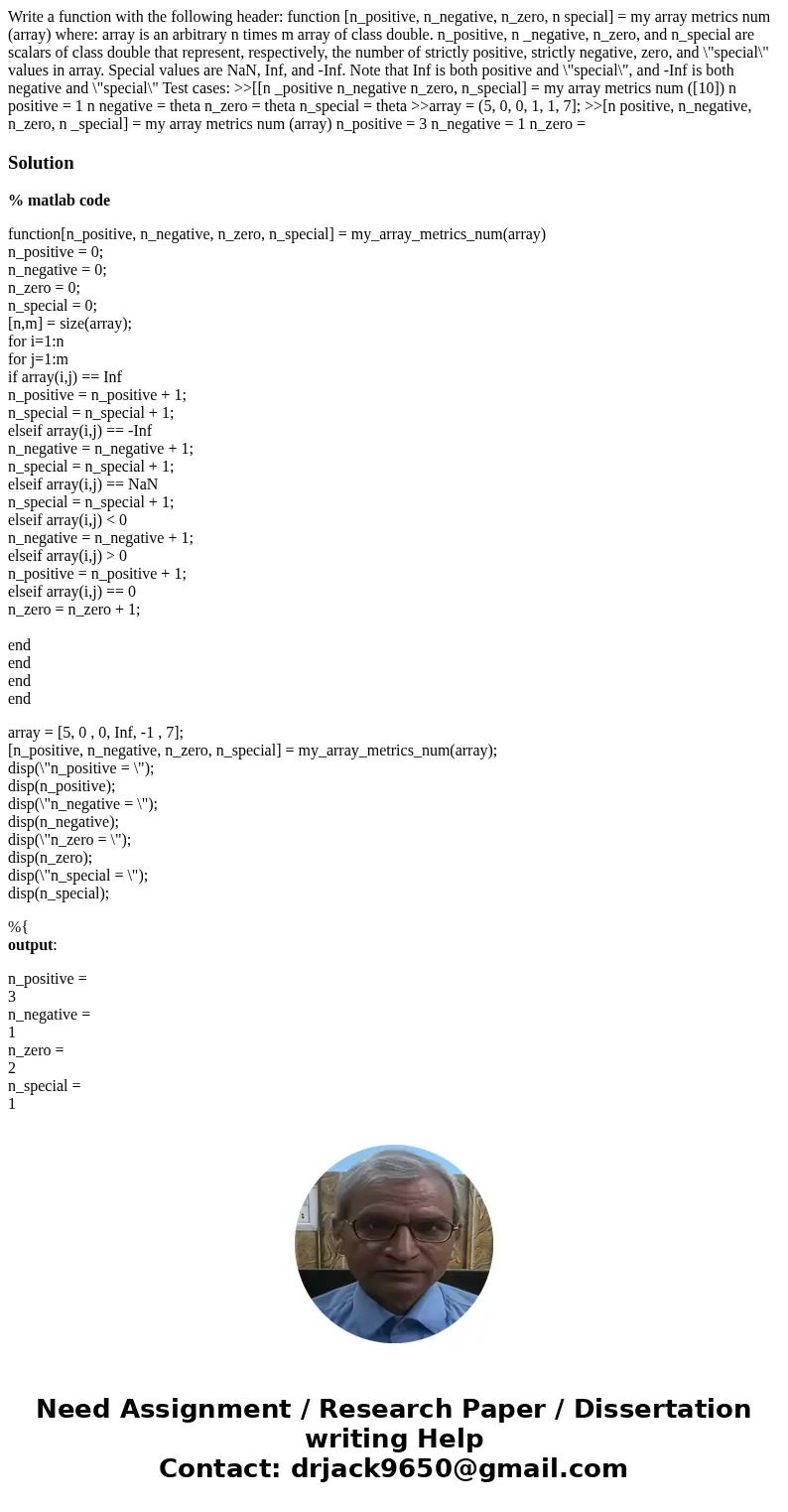 Write a function with the following header: function [n_positive, n_negative, n_zero, n special] = my array metrics num (array) where: array is an arbitrary n times m array of class double. n_positive, n _negative, n_zero, and n_special are scalars of class double that represent, respectively, the number of strictly positive, strictly negative, zero, and \"special\" values in array. Special values are NaN, Inf, and -Inf. Note that Inf is both positive and \"special\", and -Inf is both negative and \"special\" Test cases: >>[[n _positive n_negative n_zero, n_special] = my array metrics num ([10]) n positive = 1 n negative = theta n_zero = theta n_special = theta >>array = (5, 0, 0, 1, 1, 7]; >>[n positive, n_negative, n_zero, n _special] = my array metrics num (array) n_positive = 3 n_negative = 1 n_zero =

Solution

% matlab code

function[n_positive, n_negative, n_zero, n_special] = my_array_metrics_num(array)
n_positive = 0;
n_negative = 0;
n_zero = 0;
n_special = 0;
[n,m] = size(array);
for i=1:n
for j=1:m
if array(i,j) == Inf
n_positive = n_positive + 1;
n_special = n_special + 1;
elseif array(i,j) == -Inf
n_negative = n_negative + 1;
n_special = n_special + 1;
elseif array(i,j) == NaN
n_special = n_special + 1;
elseif array(i,j) < 0
n_negative = n_negative + 1;
elseif array(i,j) > 0
n_positive = n_positive + 1;
elseif array(i,j) == 0
n_zero = n_zero + 1;

end
end
end
end

array = [5, 0 , 0, Inf, -1 , 7];
[n_positive, n_negative, n_zero, n_special] = my_array_metrics_num(array);
disp(\"n_positive = \");
disp(n_positive);
disp(\"n_negative = \");
disp(n_negative);
disp(\"n_zero = \");
disp(n_zero);
disp(\"n_special = \");
disp(n_special);

%{
output:

n_positive =
3
n_negative =
1
n_zero =
2
n_special =
1

Need Assignment / Research Paper / Dissertation writing Help
Contact: drjack9650@gmail.com